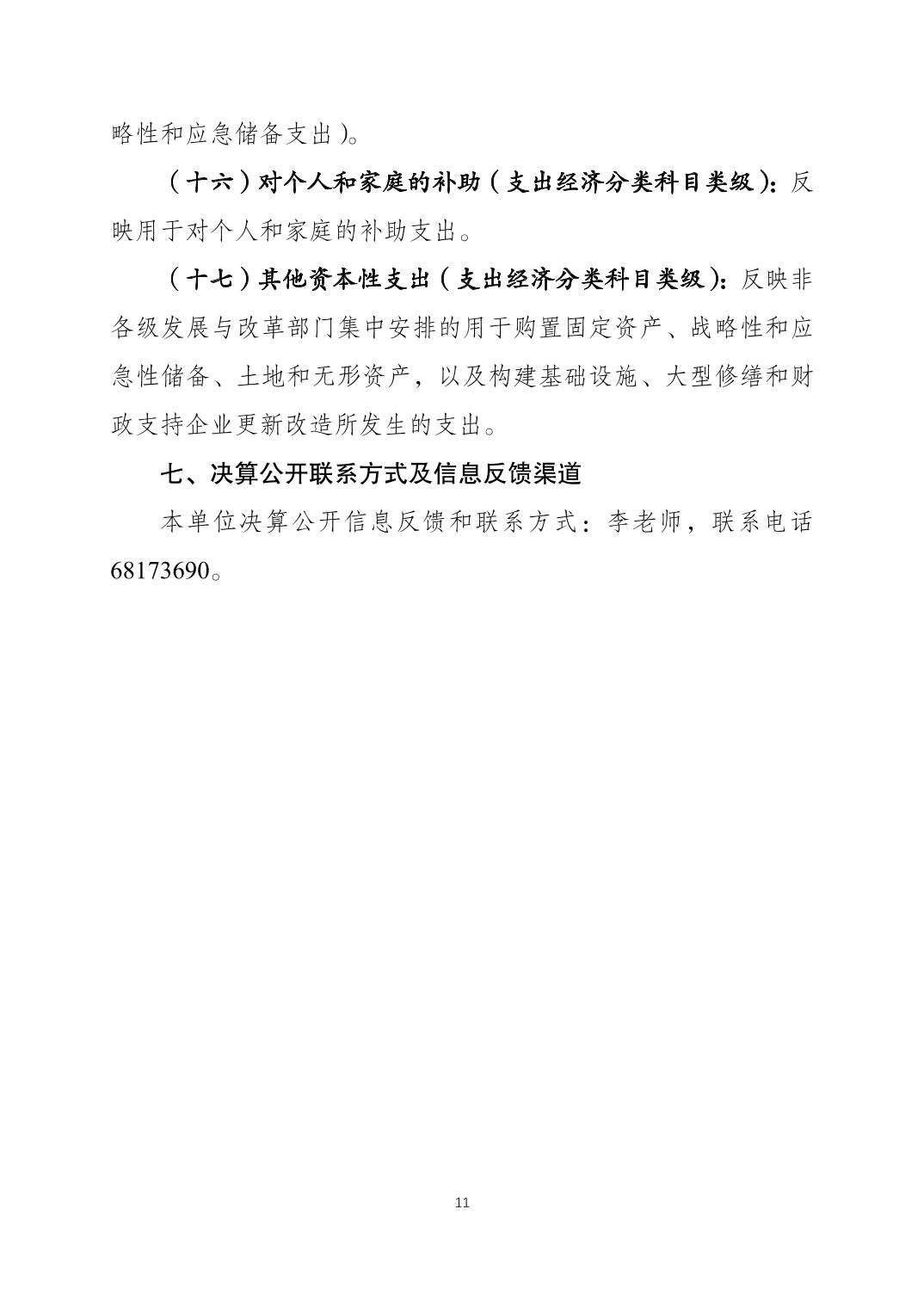 略性和应急储备支出)。

（十六）对个人和家庭的补助（支出经济分类科目类级）：反映用于对个人和家庭的补助支出。

（十七）其他资本性支出（支出经济分类科目类级）：反映非各级发展与改革部门集中安排的用于购置固定资产、战略性和应急性储备、土地和无形资产，以及构建基础设施、大型修缮和财政支持企业更新改造所发生的支出。

七、决算公开联系方式及信息反馈渠道

本单位决算公开信息反馈和联系方式：李老师，联系电话68173690。

11